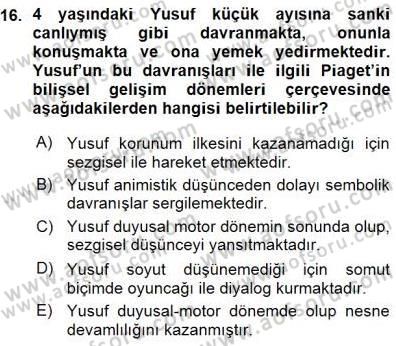 16. 4 yaşındaki Yusuf küçük ayısına sanki canlıymış gibi davranmakta, onunla konuşmakta ve ona yemek yedirmektedir. Yusuf'un bu davranışları ile ilgili Piaget'in bilişsel gelişim dönemleri çerçevesinde aşağıdakilerden hangisi belirtilebilir?

A) Yusuf korunum ilkesini kazanamadığı için sezgisel ile hareket etmektedir.
B) Yusuf animistik düşünceden dolayı sembolik davranışlar sergilemektedir.
C) Yusuf duyusal motor dönemin sonunda olup, sezgisel düşünceyi yansıtmaktadır.
D) Yusuf soyut düşünemediği için somut biçimde oyuncağı ile diyalog kurmaktadır.
E) Yusuf duyusal-motor dönemde olup nesne devamlılığını kazanmıştır.

www.aofsoru.com